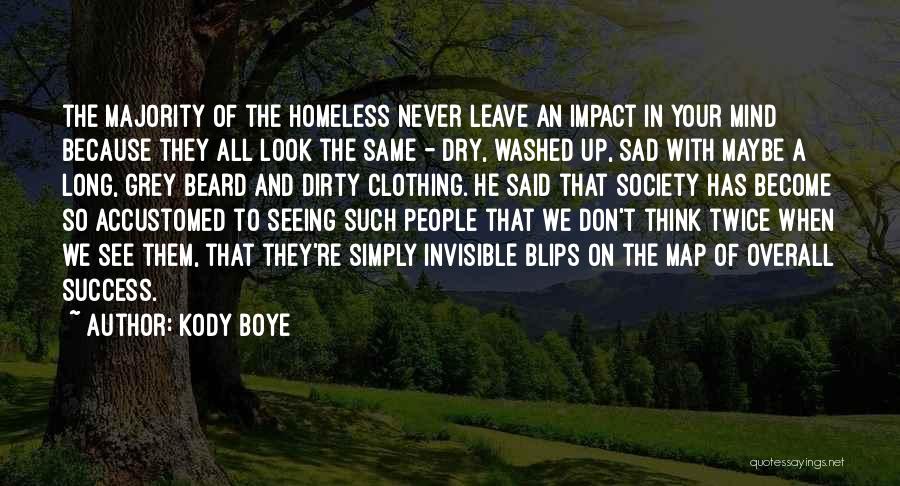 THE MAJORITY OF THE HOMELESS NEVER LEAVE AN IMPACT IN YOUR MIND BECAUSE THEY ALL LOOK THE SAME - DRY, WASHED UP, SAD WITH MAYBE A LONG, GREY BEARD AND DIRTY CLOTHING. HE SAID THAT SOCIETY HAS BECOME SO ACCUSTOMED TO SEEING SUCH PEOPLE THAT WE DON'T THINK TWICE WHEN WE SEE THEM, THAT THEY'RE SIMPLY INVISIBLE BLIPS ON THE MAP OF OVERALL SUCCESS.

~ AUTHOR: KODY BOYE

quotessayings.net